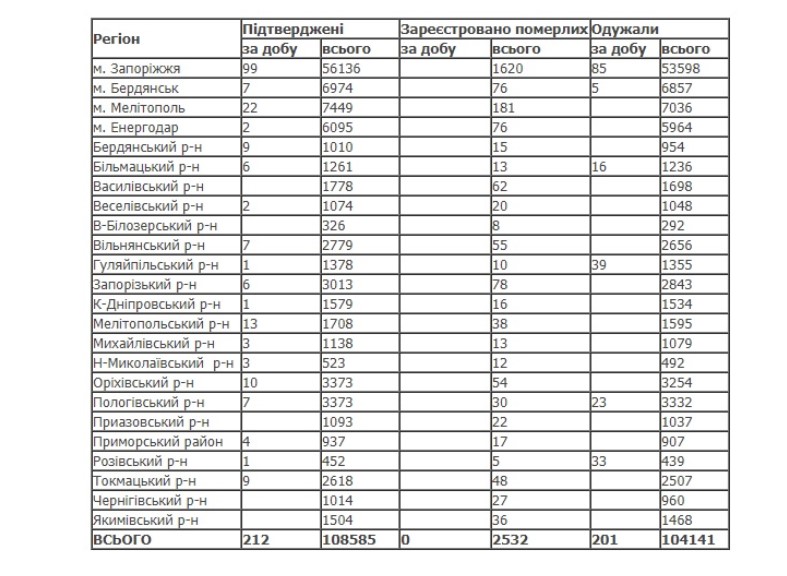 | Регіон | Підтверджені | | Зареєстровано померлих | | Одужали | |
|---|---|---|---|---|---|---|
| | за добу | всього | за добу | всього | за добу | всього |
| м. Запоріжжя | 99 | 56136 | | 1620 | 85 | 53598 |
| м. Бердянськ | 7 | 6974 | | 76 | 5 | 6857 |
| м. Мелітополь | 22 | 7449 | | 181 | | 7036 |
| м. Енергодар | 2 | 6095 | | 76 | | 5964 |
| Бердянський р-н | 9 | 1010 | | 15 | | 954 |
| Більмацький р-н | 6 | 1261 | | 13 | 16 | 1236 |
| Василівський р-н | | 1778 | | 62 | | 1698 |
| Веселівський р-н | 2 | 1074 | | 20 | | 1048 |
| В-Білозерський р-н | | 326 | | 8 | | 292 |
| Вільнянський р-н | 7 | 2779 | | 55 | | 2656 |
| Гуляйпільський р-н | 1 | 1378 | | 10 | 39 | 1355 |
| Запорізький р-н | 6 | 3013 | | 78 | | 2843 |
| К-Дніпровський р-н | 1 | 1579 | | 16 | | 1534 |
| Мелітопольський р-н | 13 | 1708 | | 38 | | 1595 |
| Михайлівський р-н | 3 | 1138 | | 13 | | 1079 |
| Н-Миколаївський р-н | 3 | 523 | | 12 | | 492 |
| Оріхівський р-н | 10 | 3373 | | 54 | | 3254 |
| Пологівський р-н | 7 | 3373 | | 30 | 23 | 3332 |
| Приазовський р-н | | 1093 | | 22 | | 1037 |
| Приморський район | 4 | 937 | | 17 | | 907 |
| Розівський р-н | 1 | 452 | | 5 | 33 | 439 |
| Токмацький р-н | 9 | 2618 | | 48 | | 2507 |
| Чернігівський р-н | | 1014 | | 27 | | 960 |
| Якимівський р-н | | 1504 | | 36 | | 1468 |
| ВСЬОГО | 212 | 108585 | 0 | 2532 | 201 | 104141 |